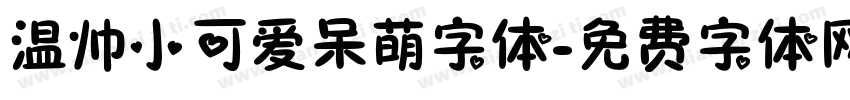 温帅小可爱呆萌字体-免费字体网